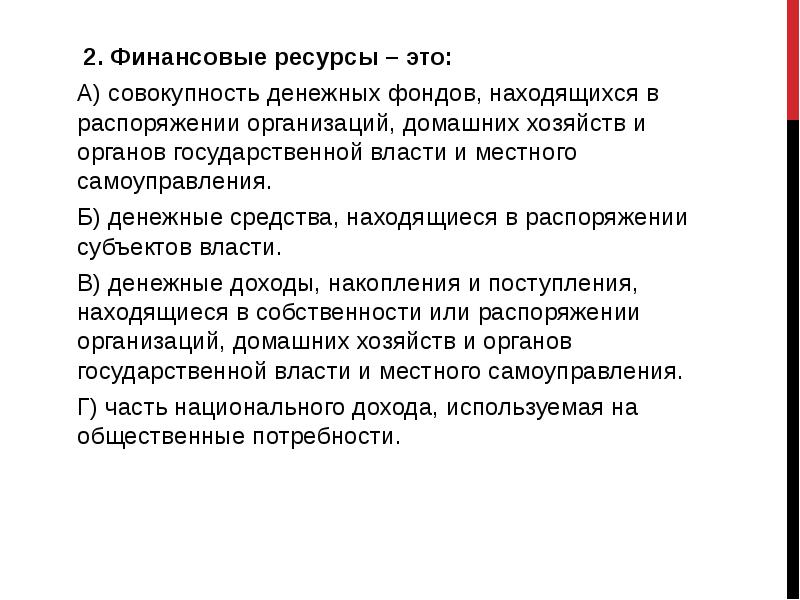 2. Финансовые ресурсы – это:

А) совокупность денежных фондов, находящихся в распоряжении организаций, домашних хозяйств и органов государственной власти и местного самоуправления.

Б) денежные средства, находящиеся в распоряжении субъектов власти.

В) денежные доходы, накопления и поступления, находящиеся в собственности или распоряжении организаций, домашних хозяйств и органов государственной власти и местного самоуправления.

Г) часть национального дохода, используемая на общественные потребности.